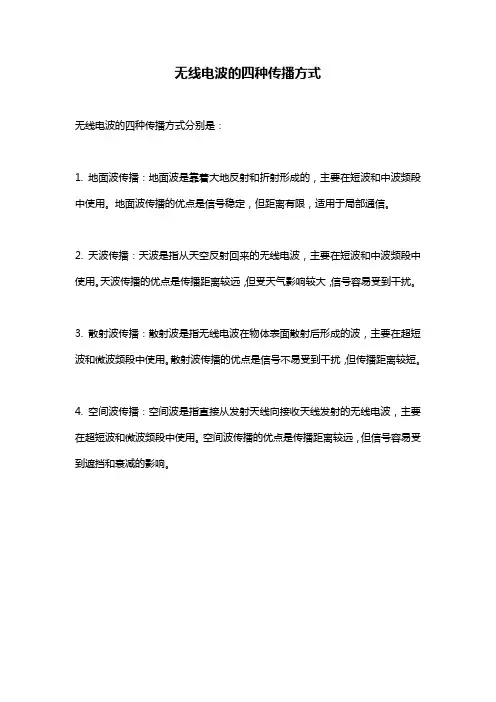 无线电波的四种传播方式

无线电波的四种传播方式分别是：

1. 地面波传播：地面波是靠着大地反射和折射形成的，主要在短波和中波频段中使用。地面波传播的优点是信号稳定，但距离有限，适用于局部通信。

2. 天波传播：天波是指从天空反射回来的无线电波，主要在短波和中波频段中使用。天波传播的优点是传播距离较远，但受天气影响较大，信号容易受到干扰。

3. 散射波传播：散射波是指无线电波在物体表面散射后形成的波，主要在超短波和微波频段中使用。散射波传播的优点是信号不易受到干扰，但传播距离较短。

4. 空间波传播：空间波是指直接从发射天线向接收天线发射的无线电波，主要在超短波和微波频段中使用。空间波传播的优点是传播距离较远，但信号容易受到遮挡和衰减的影响。